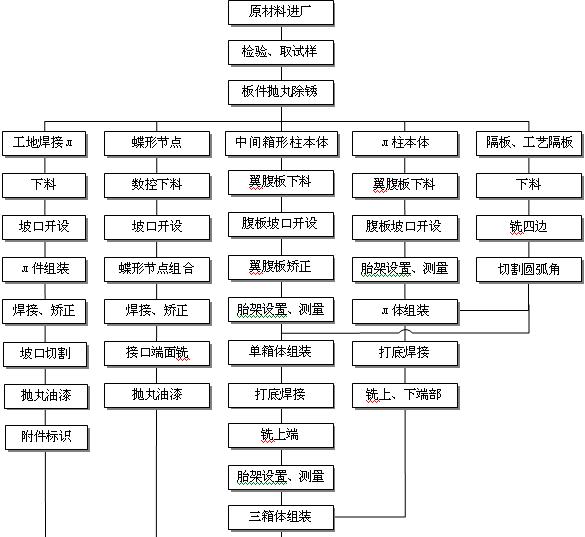 原材料进厂

检验、取试样

板件抛丸除锈

工地焊接π

下料

坡口开设

π件组装

焊接、矫正

坡口切割

抛丸油漆

附件标识

蝶形节点

数控下料

坡口开设

蝶形节点组合

焊接、矫正

接口端面铣

抛丸油漆

中间箱形柱本体

翼腹板下料

腹板坡口开设

翼腹板矫正

胎架设置、测量

单箱体组装

打底焊接

铣上端

胎架设置、测量

三箱体组装

π柱本体

翼腹板下料

腹板坡口开设

胎架设置、测量

π体组装

打底焊接

铣上、下端部

隔板、工艺隔板

下料

铣四边

切割圆弧角